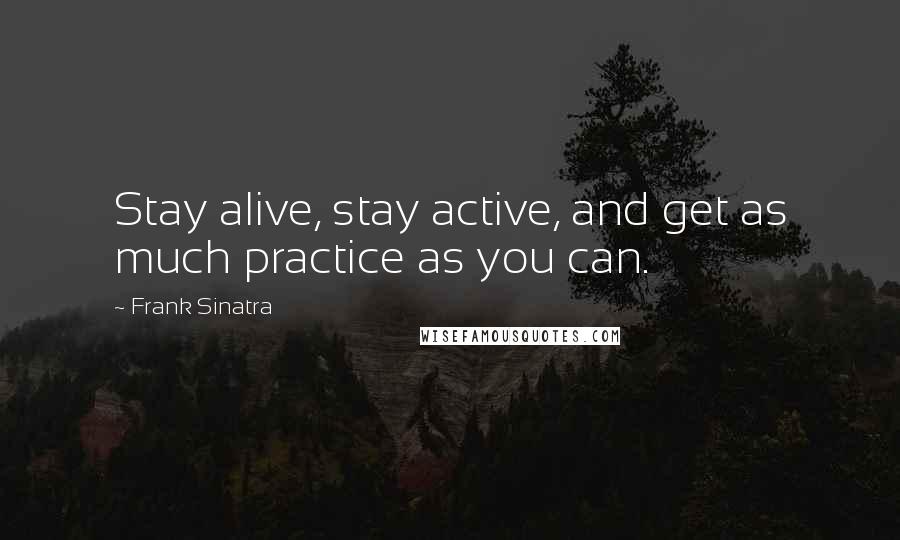 Stay alive, stay active, and get as much practice as you can.

~ Frank Sinatra

WISEFAMOUSQUOTES.COM